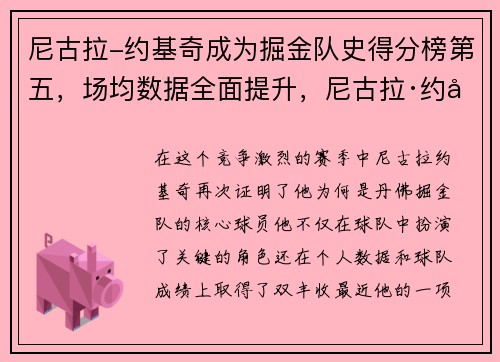 尼古拉-约基奇成为掘金队史得分榜第五，场均数据全面提升，尼古拉·约å

在这个竞争激烈的赛季中尼古拉约基奇再次证明了他为何是丹佛掘金队的核心球员他不仅在球队中扮演了关键的角色还在个人数据和球队成绩上取得了双丰收最近他的一项